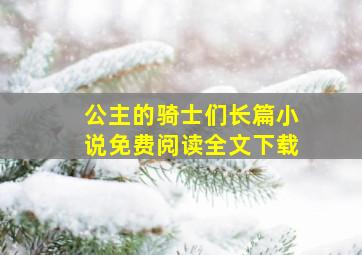 公主的骑士们长篇小说免费阅读全文下载